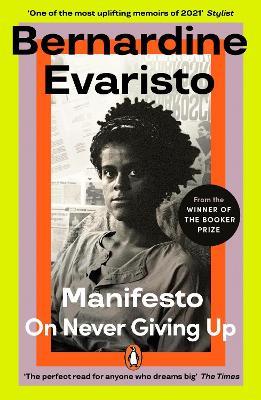 'One of the most uplifting memoirs of 2021' Stylist

Bernardine Evaristo

From the WINNER OF THE BOOKER PRIZE

Manifesto
On Never Giving Up

'The perfect read for anyone who dreams big' The Times